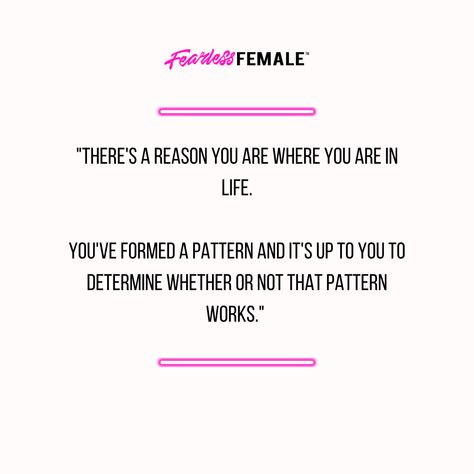 Fearless FEMALE™

"THERE'S A REASON YOU ARE WHERE YOU ARE IN LIFE.

YOU'VE FORMED A PATTERN AND IT'S UP TO YOU TO DETERMINE WHETHER OR NOT THAT PATTERN WORKS."